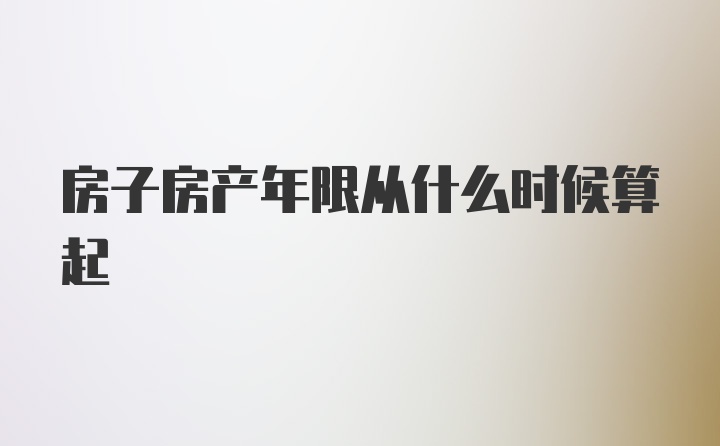 房子房产年限从什么时候算起